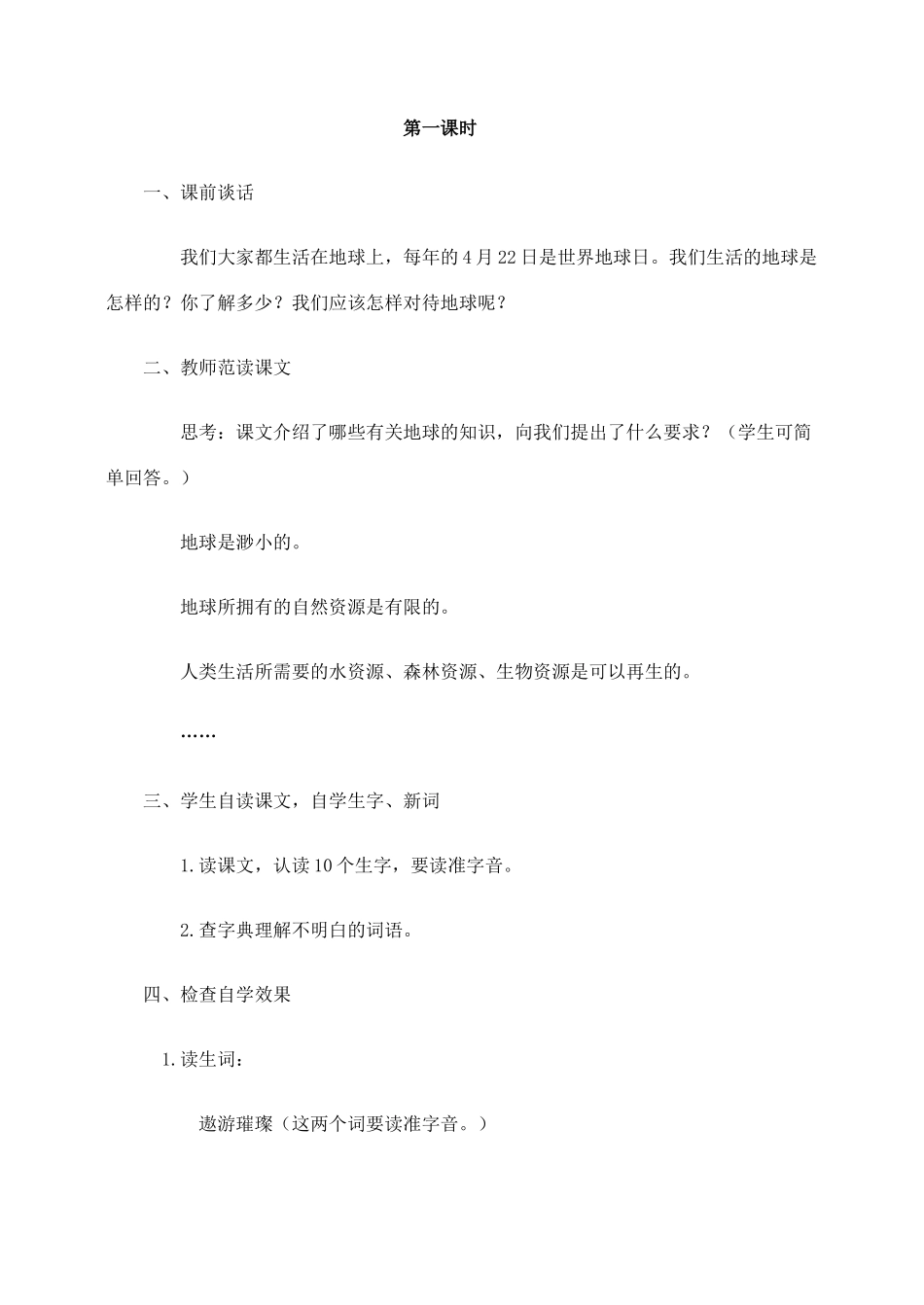 第一课时

一、课前谈话

我们大家都生活在地球上，每年的4月22日是世界地球日。我们生活的地球是怎样的？你了解多少？我们应该怎样对待地球呢？

二、教师范读课文

思考：课文介绍了哪些有关地球的知识，向我们提出了什么要求？（学生可简单回答。）

地球是渺小的。

地球所拥有的自然资源是有限的。

人类生活所需要的水资源、森林资源、生物资源是可以再生的。

……

三、学生自读课文，自学生字、新词

1.读课文，认读10个生字，要读准字音。

2.查字典理解不明白的词语。

四、检查自学效果

1.读生词：

遨游璀璨（这两个词要读准字音。）